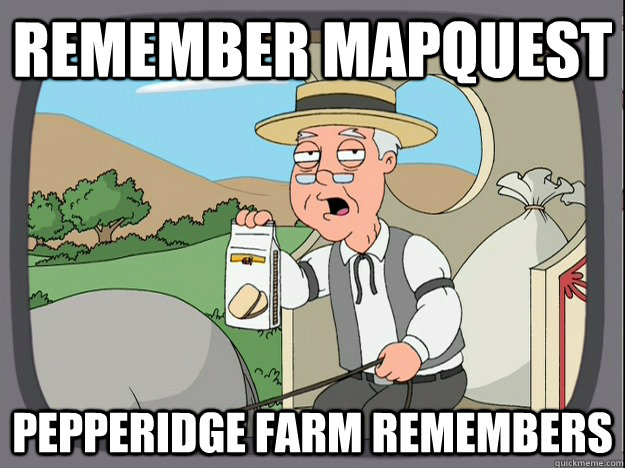 REMEMBER MAPQUEST

PEPPERIDGE FARM REMEMBERS

quickmeme.com